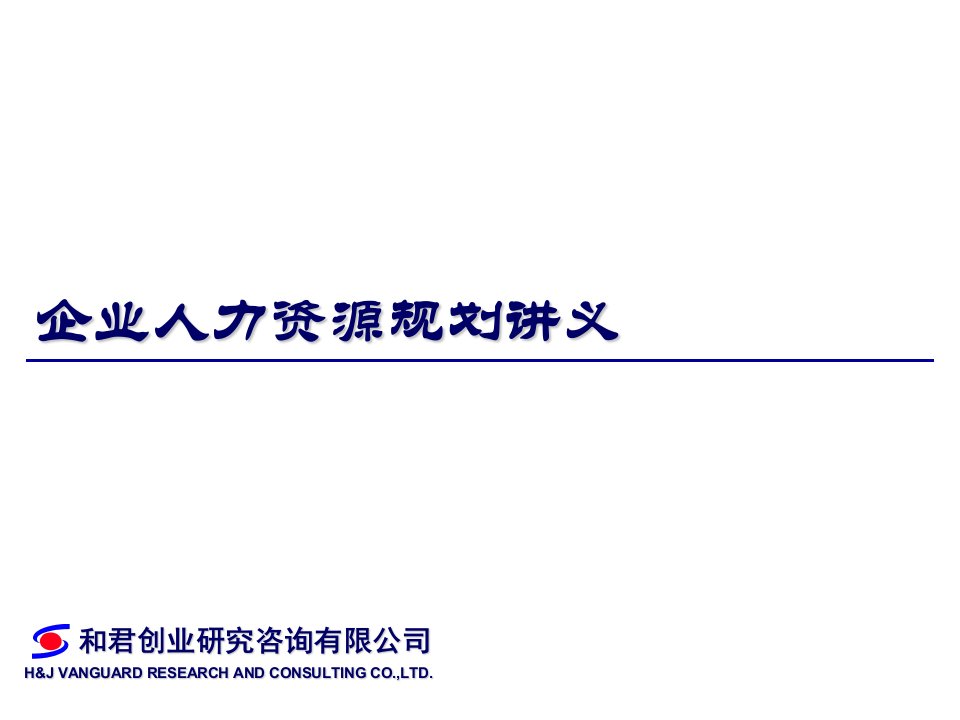 企业人力资源规划讲义

和君创业研究咨询有限公司
H&J VANGUARD RESEARCH AND CONSULTING CO.,LTD.